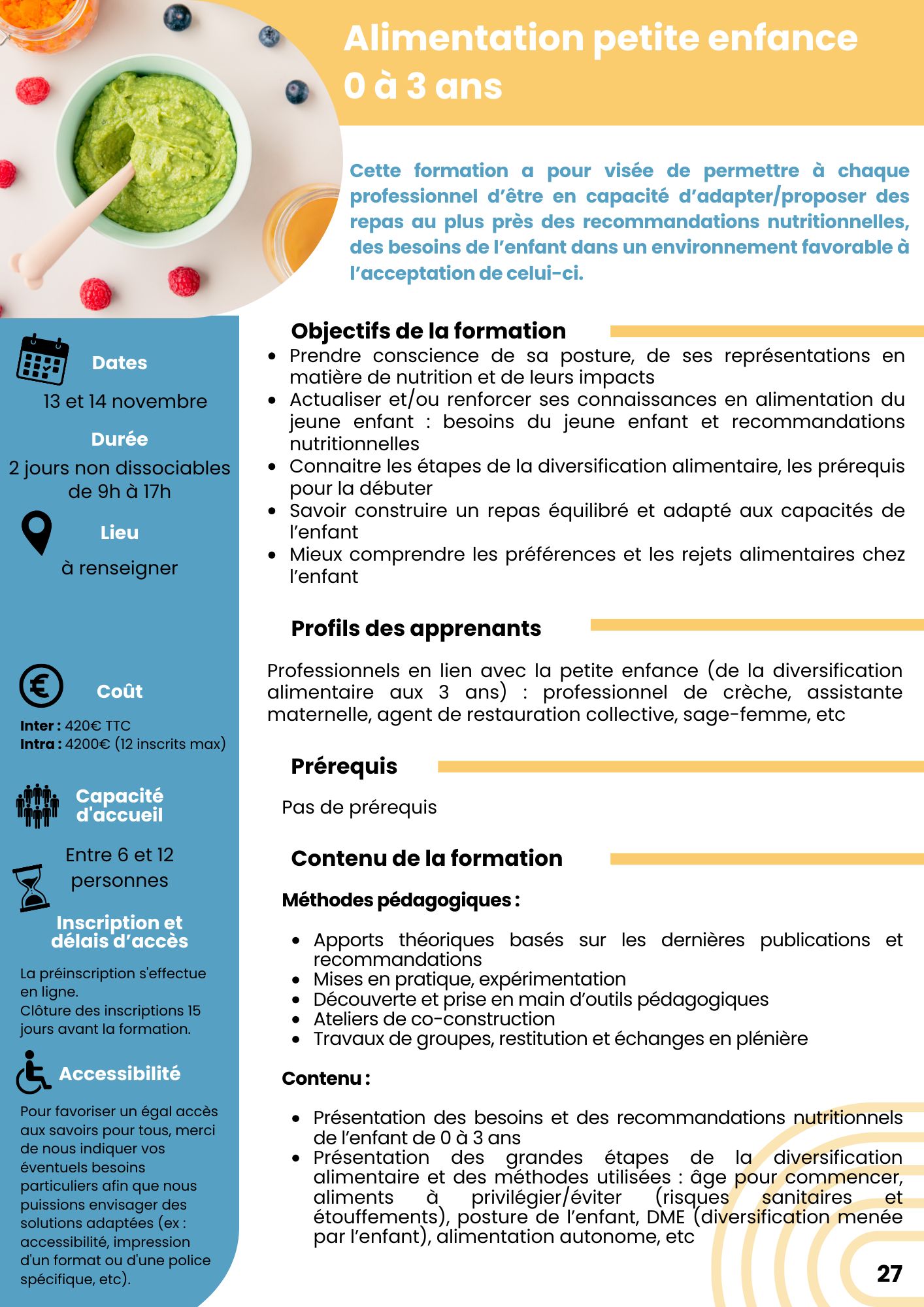 Alimentation petite enfance
0 à 3 ans

Cette formation a pour visée de permettre à chaque professionnel d'être en capacité d'adapter/proposer des repas au plus près des recommandations nutritionnelles, des besoins de l'enfant dans un environnement favorable à l'acceptation de celui-ci.

Dates

13 et 14 novembre

Durée

2 jours non dissociables de 9h à 17h

Lieu

à renseigner

Coût

Inter : 420€ TTC
Intra : 4200€ (12 inscrits max)

Capacité d'accueil

Entre 6 et 12 personnes

Inscription et délais d'accès

La préinscription s'effectue en ligne.
Clôture des inscriptions 15 jours avant la formation.

Accessibilité

Pour favoriser un égal accès aux savoirs pour tous, merci de nous indiquer vos éventuels besoins particuliers afin que nous puissions envisager des solutions adaptées (ex : accessibilité, impression d'un format ou d'une police spécifique, etc).

Objectifs de la formation

• Prendre conscience de sa posture, de ses représentations en matière de nutrition et de leurs impacts
• Actualiser et/ou renforcer ses connaissances en alimentation du jeune enfant : besoins du jeune enfant et recommandations nutritionnelles
• Connaitre les étapes de la diversification alimentaire, les prérequis pour la débuter
• Savoir construire un repas équilibré et adapté aux capacités de l'enfant
• Mieux comprendre les préférences et les rejets alimentaires chez l'enfant

Profils des apprenants

Professionnels en lien avec la petite enfance (de la diversification alimentaire aux 3 ans) : professionnel de crèche, assistante maternelle, agent de restauration collective, sage-femme, etc

Prérequis

Pas de prérequis

Contenu de la formation

Méthodes pédagogiques :

• Apports théoriques basés sur les dernières publications et recommandations
• Mises en pratique, expérimentation
• Découverte et prise en main d'outils pédagogiques
• Ateliers de co-construction
• Travaux de groupes, restitution et échanges en plénière

Contenu :

• Présentation des besoins et des recommandations nutritionnels de l'enfant de 0 à 3 ans
• Présentation des grandes étapes de la diversification alimentaire et des méthodes utilisées : âge pour commencer, aliments à privilégier/éviter (risques sanitaires et étouffements), posture de l'enfant, DME (diversification menée par l'enfant), alimentation autonome, etc

27